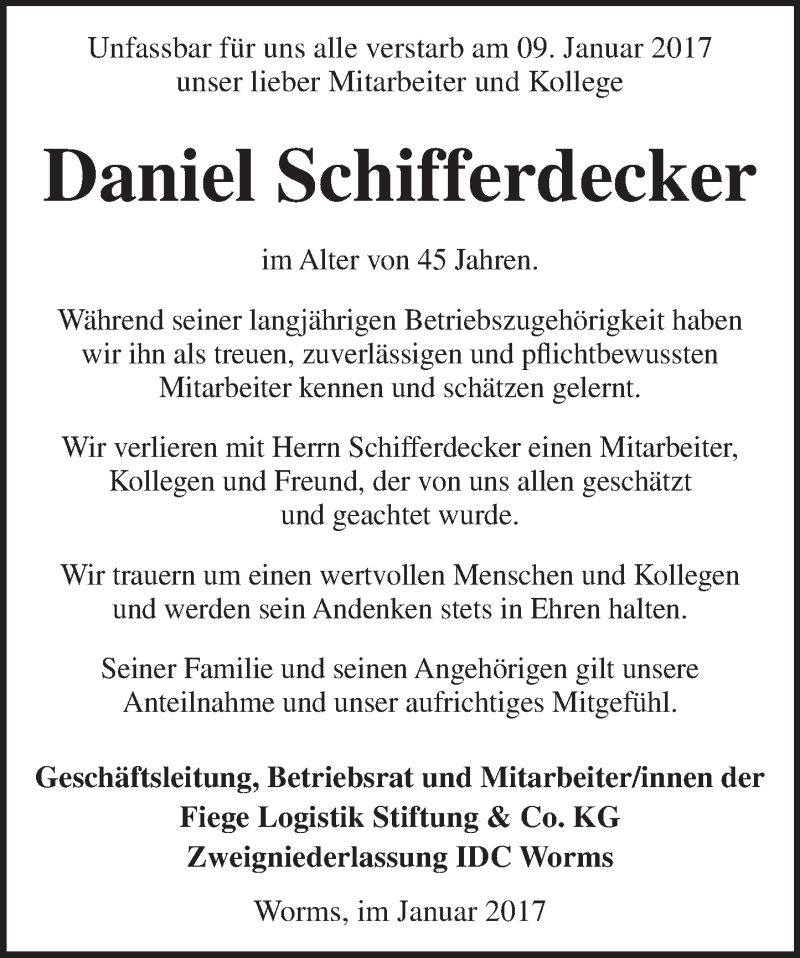 Unfassbar für uns alle verstarb am 09. Januar 2017 unser lieber Mitarbeiter und Kollege

Daniel Schifferdecker

im Alter von 45 Jahren.

Während seiner langjährigen Betriebszugehörigkeit haben wir ihn als treuen, zuverlässigen und pflichtbewussten Mitarbeiter kennen und schätzen gelernt.

Wir verlieren mit Herrn Schifferdecker einen Mitarbeiter, Kollegen und Freund, der von uns allen geschätzt und geachtet wurde.

Wir trauern um einen wertvollen Menschen und Kollegen und werden sein Andenken stets in Ehren halten.

Seiner Familie und seinen Angehörigen gilt unsere Anteilnahme und unser aufrichtiges Mitgefühl.

Geschäftsleitung, Betriebsrat und Mitarbeiter/innen der
Fiege Logistik Stiftung & Co. KG
Zweigniederlassung IDC Worms

Worms, im Januar 2017